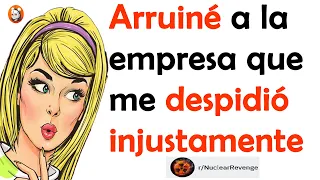 Arruiné a la empresa que me despidió injustamente

r/NuclearRevenge